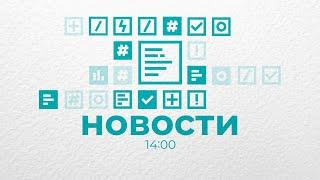 НОВОСТИ
14:00